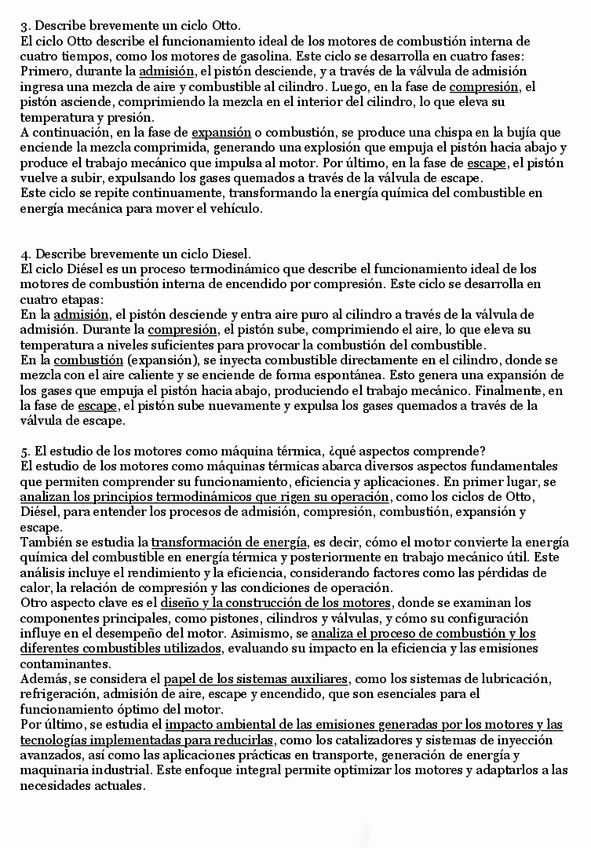 3. Describe brevemente un ciclo Otto.
El ciclo Otto describe el funcionamiento ideal de los motores de combustión interna de cuatro tiempos, como los motores de gasolina. Este ciclo se desarrolla en cuatro fases: Primero, durante la admisión, el pistón desciende, y a través de la válvula de admisión ingresa una mezcla de aire y combustible al cilindro. Luego, en la fase de compresión, el pistón asciende, comprimiendo la mezcla en el interior del cilindro, lo que eleva su temperatura y presión.
A continuación, en la fase de expansión o combustión, se produce una chispa en la bujía que enciende la mezcla comprimida, generando una explosión que empuja el pistón hacia abajo y produce el trabajo mecánico que impulsa al motor. Por último, en la fase de escape, el pistón vuelve a subir, expulsando los gases quemados a través de la válvula de escape.
Este ciclo se repite continuamente, transformando la energía química del combustible en energía mecánica para mover el vehículo.

4. Describe brevemente un ciclo Diesel.
El ciclo Diésel es un proceso termodinámico que describe el funcionamiento ideal de los motores de combustión interna de encendido por compresión. Este ciclo se desarrolla en cuatro etapas:
En la admisión, el pistón desciende y entra aire puro al cilindro a través de la válvula de admisión. Durante la compresión, el pistón sube, comprimiendo el aire, lo que eleva su temperatura a niveles suficientes para provocar la combustión del combustible.
En la combustión (expansión), se inyecta combustible directamente en el cilindro, donde se mezcla con el aire caliente y se enciende de forma espontánea. Esto genera una expansión de los gases que empuja el pistón hacia abajo, produciendo el trabajo mecánico. Finalmente, en la fase de escape, el pistón sube nuevamente y expulsa los gases quemados a través de la válvula de escape.

5. El estudio de los motores como máquina térmica, ¿qué aspectos comprende?
El estudio de los motores como máquinas térmicas abarca diversos aspectos fundamentales que permiten comprender su funcionamiento, eficiencia y aplicaciones. En primer lugar, se analizan los principios termodinámicos que rigen su operación, como los ciclos de Otto, Diésel, para entender los procesos de admisión, compresión, combustión, expansión y escape.
También se estudia la transformación de energía, es decir, cómo el motor convierte la energía química del combustible en energía térmica y posteriormente en trabajo mecánico útil. Este análisis incluye el rendimiento y la eficiencia, considerando factores como las pérdidas de calor, la relación de compresión y las condiciones de operación.
Otro aspecto clave es el diseño y la construcción de los motores, donde se examinan los componentes principales, como pistones, cilindros y válvulas, y cómo su configuración influye en el desempeño del motor. Asimismo, se analiza el proceso de combustión y los diferentes combustibles utilizados, evaluando su impacto en la eficiencia y las emisiones contaminantes.
Además, se considera el papel de los sistemas auxiliares, como los sistemas de lubricación, refrigeración, admisión de aire, escape y encendido, que son esenciales para el funcionamiento óptimo del motor.
Por último, se estudia el impacto ambiental de las emisiones generadas por los motores y las tecnologías implementadas para reducirlas, como los catalizadores y sistemas de inyección avanzados, así como las aplicaciones prácticas en transporte, generación de energía y maquinaria industrial. Este enfoque integral permite optimizar los motores y adaptarlos a las necesidades actuales.